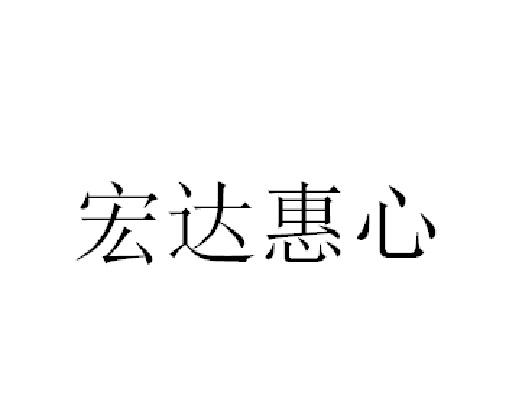 宏达惠心